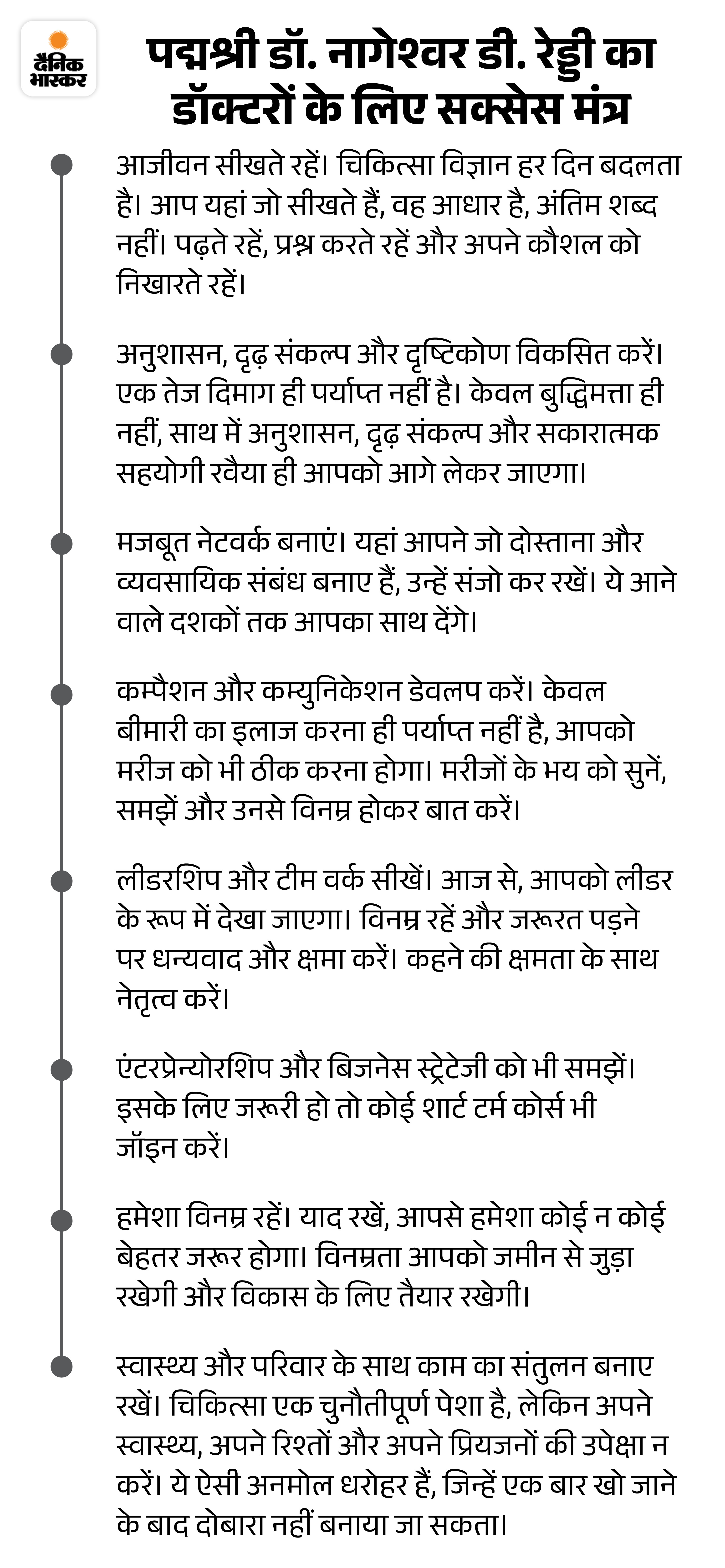 दैनिक भास्कर

पद्मश्री डॉ. नागेश्वर डी. रेड्डी का डॉक्टरों के लिए सक्सेस मंत्र

आजीवन सीखते रहें। चिकित्सा विज्ञान हर दिन बदलता है। आप यहां जो सीखते हैं, वह आधार है, अंतिम शब्द नहीं। पढ़ते रहें, प्रश्न करते रहें और अपने कौशल को निखारते रहें।

अनुशासन, दृढ़ संकल्प और दृष्टिकोण विकसित करें। एक तेज दिमाग ही पर्याप्त नहीं है। केवल बुद्धिमत्ता ही नहीं, साथ में अनुशासन, दृढ़ संकल्प और सकारात्मक सहयोगी रवैया ही आपको आगे लेकर जाएगा।

मजबूत नेटवर्क बनाएं। यहां आपने जो दोस्ताना और व्यवसायिक संबंध बनाए हैं, उन्हें संजो कर रखें। ये आने वाले दशकों तक आपका साथ देंगे।

कम्पैशन और कम्युनिकेशन डेवलप करें। केवल बीमारी का इलाज करना ही पर्याप्त नहीं है, आपको मरीज को भी ठीक करना होगा। मरीजों के भय को सुनें, समझें और उनसे विनम्र होकर बात करें।

लीडरशिप और टीम वर्क सीखें। आज से, आपको लीडर के रूप में देखा जाएगा। विनम्र रहें और जरूरत पड़ने पर धन्यवाद और क्षमा करें। कहने की क्षमता के साथ नेतृत्व करें।

एंटरप्रेन्योरशिप और बिजनेस स्ट्रेटेजी को भी समझें। इसके लिए जरूरी हो तो कोई शार्ट टर्म कोर्स भी जॉइन करें।

हमेशा विनम्र रहें। याद रखें, आपसे हमेशा कोई न कोई बेहतर जरूर होगा। विनम्रता आपको जमीन से जुड़ा रखेगी और विकास के लिए तैयार रखेगी।

स्वास्थ्य और परिवार के साथ काम का संतुलन बनाए रखें। चिकित्सा एक चुनौतीपूर्ण पेशा है, लेकिन अपने स्वास्थ्य, अपने रिश्तों और अपने प्रियजनों की उपेक्षा न करें। ये ऐसी अनमोल धरोहर हैं, जिन्हें एक बार खो जाने के बाद दोबारा नहीं बनाया जा सकता।